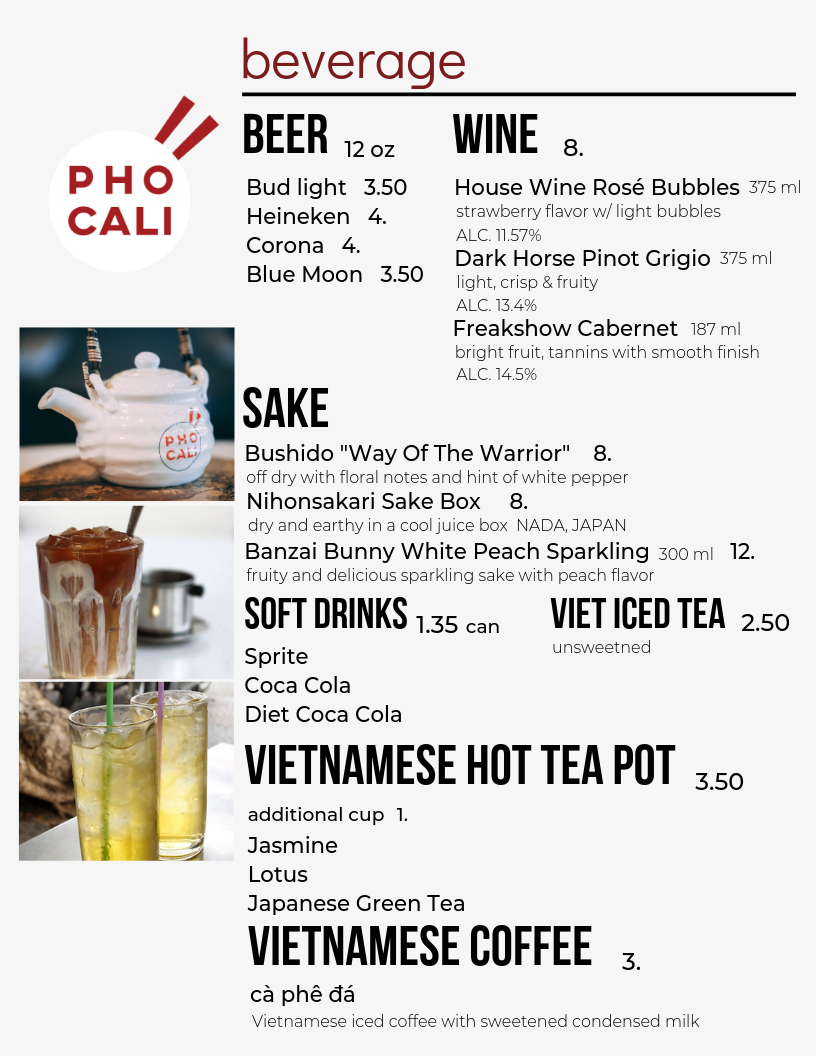 beverage

PHO CALI

BEER 12 oz

Bud light 3.50
Heineken 4.
Corona 4.
Blue Moon 3.50

WINE 8.

House Wine Rosé Bubbles 375 ml
strawberry flavor w/ light bubbles
ALC. 11.57%

Dark Horse Pinot Grigio 375 ml
light, crisp & fruity
ALC. 13.4%

Freakshow Cabernet 187 ml
bright fruit, tannins with smooth finish
ALC. 14.5%

PHO CALI

SAKE

Bushido "Way Of The Warrior" 8.
off dry with floral notes and hint of white pepper

Nihonsakari Sake Box 8.
dry and earthy in a cool juice box NADA, JAPAN

Banzai Bunny White Peach Sparkling 300 ml 12.
fruity and delicious sparkling sake with peach flavor

SOFT DRINKS 1.35 can

Sprite
Coca Cola
Diet Coca Cola

VIET ICED TEA 2.50
unsweetned

VIETNAMESE HOT TEA POT 3.50

additional cup 1.
Jasmine
Lotus
Japanese Green Tea

VIETNAMESE COFFEE 3.

cà phê đá
Vietnamese iced coffee with sweetened condensed milk